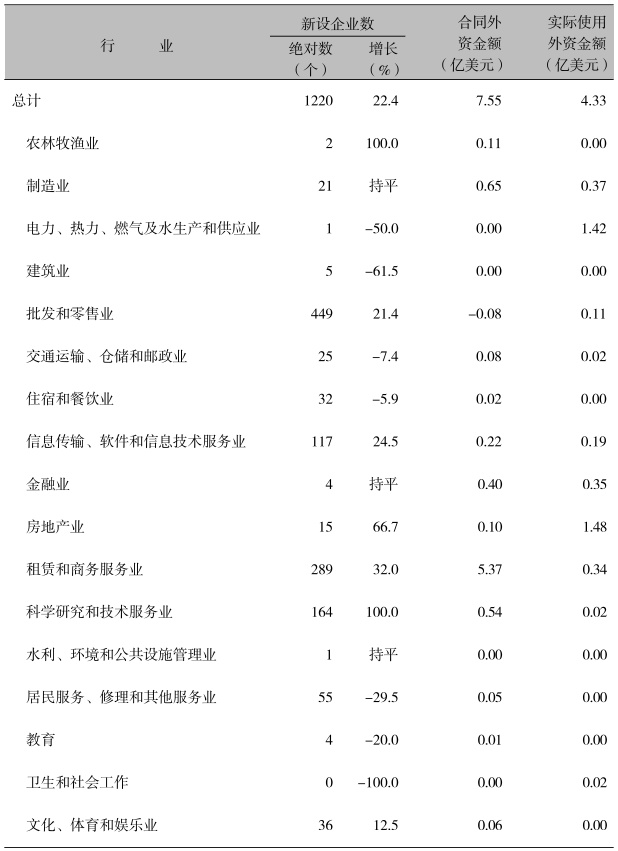 | 行　　业 | 新设企业数 绝对数（个） | 新设企业数 增长（%） | 合同外资金额（亿美元） | 实际使用外资金额（亿美元） |
|---|---|---|---|---|
| 总计 | 1220 | 22.4 | 7.55 | 4.33 |
| 农林牧渔业 | 2 | 100.0 | 0.11 | 0.00 |
| 制造业 | 21 | 持平 | 0.65 | 0.37 |
| 电力、热力、燃气及水生产和供应业 | 1 | −50.0 | 0.00 | 1.42 |
| 建筑业 | 5 | −61.5 | 0.00 | 0.00 |
| 批发和零售业 | 449 | 21.4 | −0.08 | 0.11 |
| 交通运输、仓储和邮政业 | 25 | −7.4 | 0.08 | 0.02 |
| 住宿和餐饮业 | 32 | −5.9 | 0.02 | 0.00 |
| 信息传输、软件和信息技术服务业 | 117 | 24.5 | 0.22 | 0.19 |
| 金融业 | 4 | 持平 | 0.40 | 0.35 |
| 房地产业 | 15 | 66.7 | 0.10 | 1.48 |
| 租赁和商务服务业 | 289 | 32.0 | 5.37 | 0.34 |
| 科学研究和技术服务业 | 164 | 100.0 | 0.54 | 0.02 |
| 水利、环境和公共设施管理业 | 1 | 持平 | 0.00 | 0.00 |
| 居民服务、修理和其他服务业 | 55 | −29.5 | 0.05 | 0.00 |
| 教育 | 4 | −20.0 | 0.01 | 0.00 |
| 卫生和社会工作 | 0 | −100.0 | 0.00 | 0.02 |
| 文化、体育和娱乐业 | 36 | 12.5 | 0.06 | 0.00 |